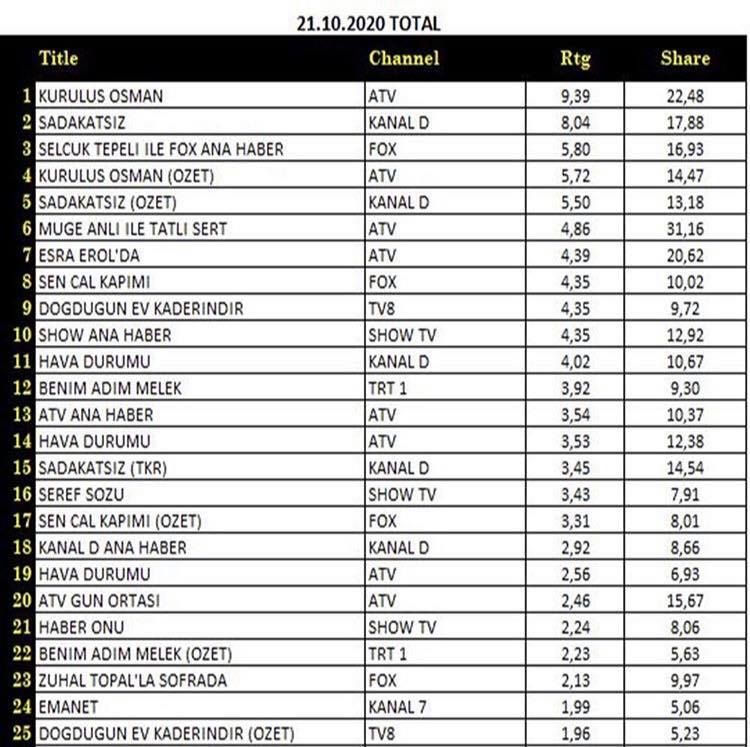 21.10.2020 TOTAL

| | Title | Channel | Rtg | Share |
|---|---|---|---|---|
| 1 | KURULUS OSMAN | ATV | 9,39 | 22,48 |
| 2 | SADAKATSIZ | KANAL D | 8,04 | 17,88 |
| 3 | SELCUK TEPELI ILE FOX ANA HABER | FOX | 5,80 | 16,93 |
| 4 | KURULUS OSMAN (OZET) | ATV | 5,72 | 14,47 |
| 5 | SADAKATSIZ (OZET) | KANAL D | 5,50 | 13,18 |
| 6 | MUGE ANLI ILE TATLI SERT | ATV | 4,86 | 31,16 |
| 7 | ESRA EROL'DA | ATV | 4,39 | 20,62 |
| 8 | SEN CAL KAPIMI | FOX | 4,35 | 10,02 |
| 9 | DOGDUGUN EV KADERINDIR | TV8 | 4,35 | 9,72 |
| 10 | SHOW ANA HABER | SHOW TV | 4,35 | 12,92 |
| 11 | HAVA DURUMU | KANAL D | 4,02 | 10,67 |
| 12 | BENIM ADIM MELEK | TRT 1 | 3,92 | 9,30 |
| 13 | ATV ANA HABER | ATV | 3,54 | 10,37 |
| 14 | HAVA DURUMU | ATV | 3,53 | 12,38 |
| 15 | SADAKATSIZ (TKR) | KANAL D | 3,45 | 14,54 |
| 16 | SEREF SOZU | SHOW TV | 3,43 | 7,91 |
| 17 | SEN CAL KAPIMI (OZET) | FOX | 3,31 | 8,01 |
| 18 | KANAL D ANA HABER | KANAL D | 2,92 | 8,66 |
| 19 | HAVA DURUMU | ATV | 2,56 | 6,93 |
| 20 | ATV GUN ORTASI | ATV | 2,46 | 15,67 |
| 21 | HABER ONU | SHOW TV | 2,24 | 8,06 |
| 22 | BENIM ADIM MELEK (OZET) | TRT 1 | 2,23 | 5,63 |
| 23 | ZUHAL TOPAL'LA SOFRADA | FOX | 2,13 | 9,97 |
| 24 | EMANET | KANAL 7 | 1,99 | 5,06 |
| 25 | DOGDUGUN EV KADERINDIR (OZET) | TV8 | 1,96 | 5,23 |